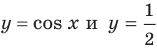 $y = \cos x$ и $y = \frac{1}{2}$